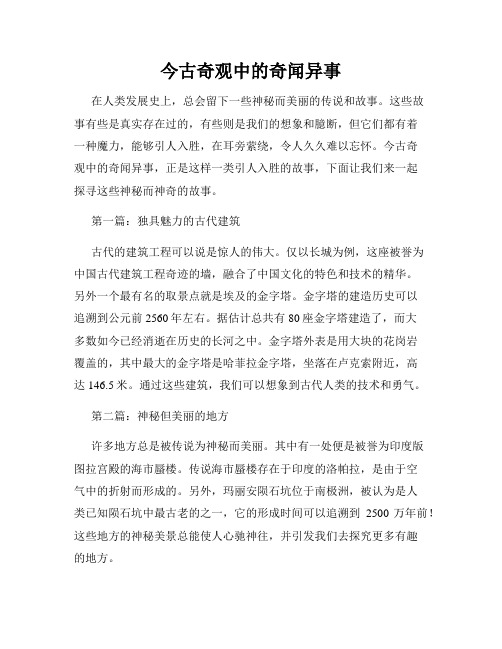 今古奇观中的奇闻异事

在人类发展史上，总会留下一些神秘而美丽的传说和故事。这些故事有些是真实存在过的，有些则是我们的想象和臆断，但它们都有着一种魔力，能够引人入胜，在耳旁萦绕，令人久久难以忘怀。今古奇观中的奇闻异事，正是这样一类引人入胜的故事，下面让我们来一起探寻这些神秘而神奇的故事。

第一篇：独具魅力的古代建筑

古代的建筑工程可以说是惊人的伟大。仅以长城为例，这座被誉为中国古代建筑工程奇迹的墙，融合了中国文化的特色和技术的精华。另外一个最有名的取景点就是埃及的金字塔。金字塔的建造历史可以追溯到公元前 2560 年左右。据估计总共有 80 座金字塔建造了，而大多数如今已经消逝在历史的长河之中。金字塔外表是用大块的花岗岩覆盖的，其中最大的金字塔是哈菲拉金字塔，坐落在卢克索附近，高达 146.5 米。通过这些建筑，我们可以想象到古代人类的技术和勇气。

第二篇：神秘但美丽的地方

许多地方总是被传说为神秘而美丽。其中有一处便是被誉为印度版图拉宫殿的海市蜃楼。传说海市蜃楼存在于印度的洛帕拉，是由于空气中的折射而形成的。另外，玛丽安陨石坑位于南极洲，被认为是人类已知陨石坑中最古老的之一，它的形成时间可以追溯到 2500 万年前！这些地方的神秘美景总能使人心驰神往，并引发我们去探究更多有趣的地方。